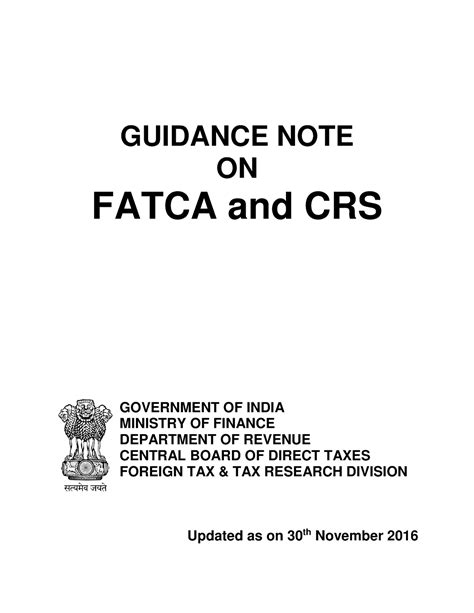 GUIDANCE NOTE
ON
FATCA and CRS

सत्यमेव जयते

GOVERNMENT OF INDIA
MINISTRY OF FINANCE
DEPARTMENT OF REVENUE
CENTRAL BOARD OF DIRECT TAXES
FOREIGN TAX & TAX RESEARCH DIVISION

Updated as on 30$^{th}$ November 2016